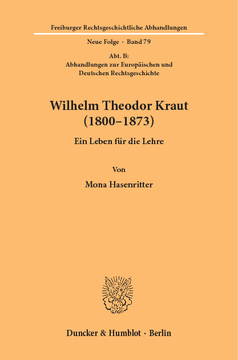 Freiburger Rechtsgeschichtliche Abhandlungen

Neue Folge · Band 79

Abt. B:
Abhandlungen zur Europäischen und Deutschen Rechtsgeschichte

Wilhelm Theodor Kraut
(1800–1873)

Ein Leben für die Lehre

Von

Mona Hasenritter

Duncker & Humblot · Berlin